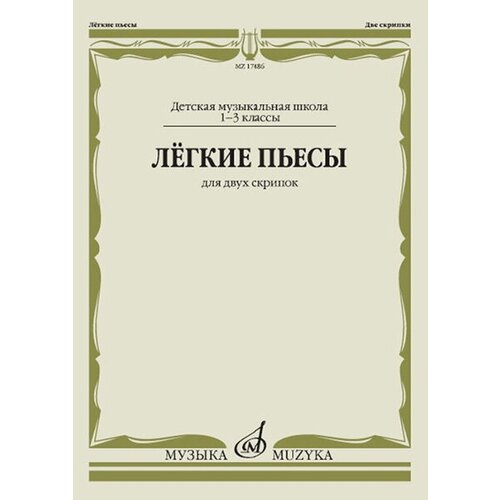 Лёгкие пьесы

Две скрипки

MZ 17486

Детская музыкальная школа
1–3 классы

ЛЁГКИЕ ПЬЕСЫ

для двух скрипок

МУЗЫКА MUZYKA